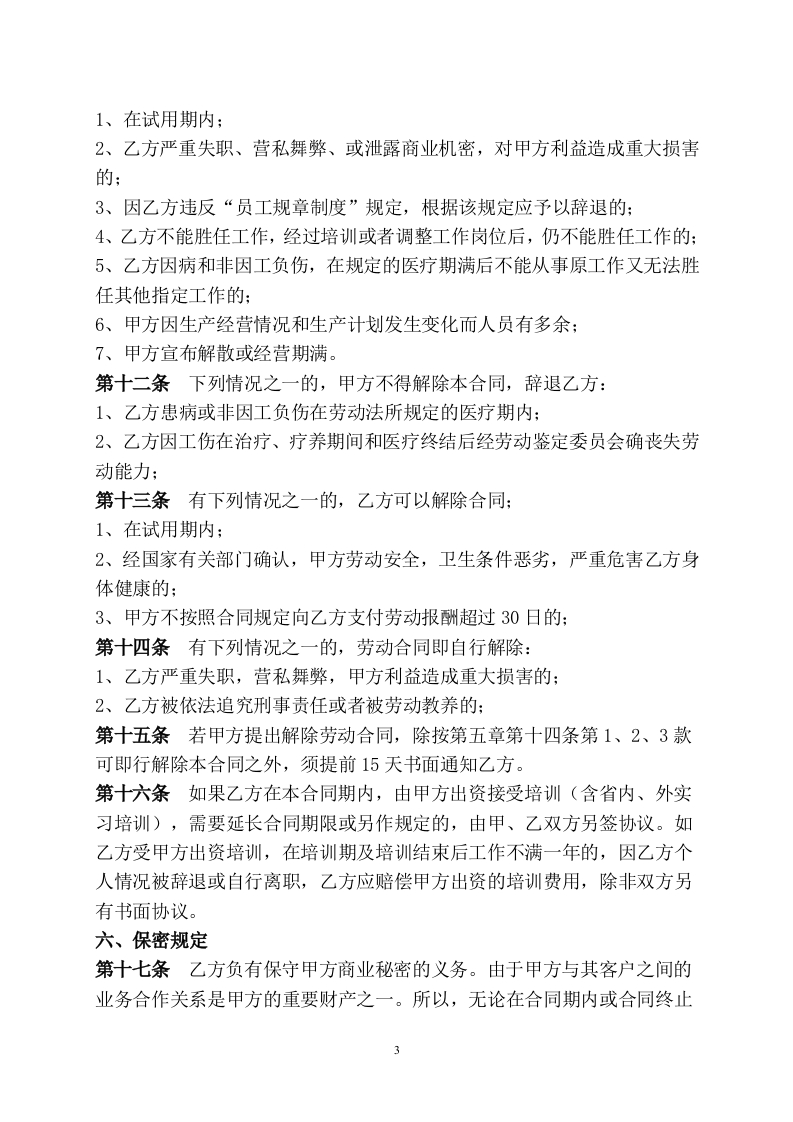 1、在试用期内；
2、乙方严重失职、营私舞弊、或泄露商业机密，对甲方利益造成重大损害的；
3、因乙方违反“员工规章制度”规定，根据该规定应予以辞退的；
4、乙方不能胜任工作，经过培训或者调整工作岗位后，仍不能胜任工作的；
5、乙方因病和非因工负伤，在规定的医疗期满后不能从事原工作又无法胜任其他指定工作的；
6、甲方因生产经营情况和生产计划发生变化而人员有多余；
7、甲方宣布解散或经营期满。
第十二条　下列情况之一的，甲方不得解除本合同，辞退乙方：
1、乙方患病或非因工负伤在劳动法所规定的医疗期内；
2、乙方因工伤在治疗、疗养期间和医疗终结后经劳动鉴定委员会确丧失劳动能力；
第十三条　有下列情况之一的，乙方可以解除合同；
1、在试用期内；
2、经国家有关部门确认，甲方劳动安全，卫生条件恶劣，严重危害乙方身体健康的；
3、甲方不按照合同规定向乙方支付劳动报酬超过 30 日的；
第十四条　有下列情况之一的，劳动合同即自行解除：
1、乙方严重失职，营私舞弊，甲方利益造成重大损害的；
2、乙方被依法追究刑事责任或者被劳动教养的；
第十五条　若甲方提出解除劳动合同，除按第五章第十四条第 1、2、3 款可即行解除本合同之外，须提前 15 天书面通知乙方。
第十六条　如果乙方在本合同期内，由甲方出资接受培训（含省内、外实习培训），需要延长合同期限或另作规定的，由甲、乙双方另签协议。如乙方受甲方出资培训，在培训期及培训结束后工作不满一年的，因乙方个人情况被辞退或自行离职，乙方应赔偿甲方出资的培训费用，除非双方另有书面协议。
六、保密规定
第十七条　乙方负有保守甲方商业秘密的义务。由于甲方与其客户之间的业务合作关系是甲方的重要财产之一。所以，无论在合同期内或合同终止

3